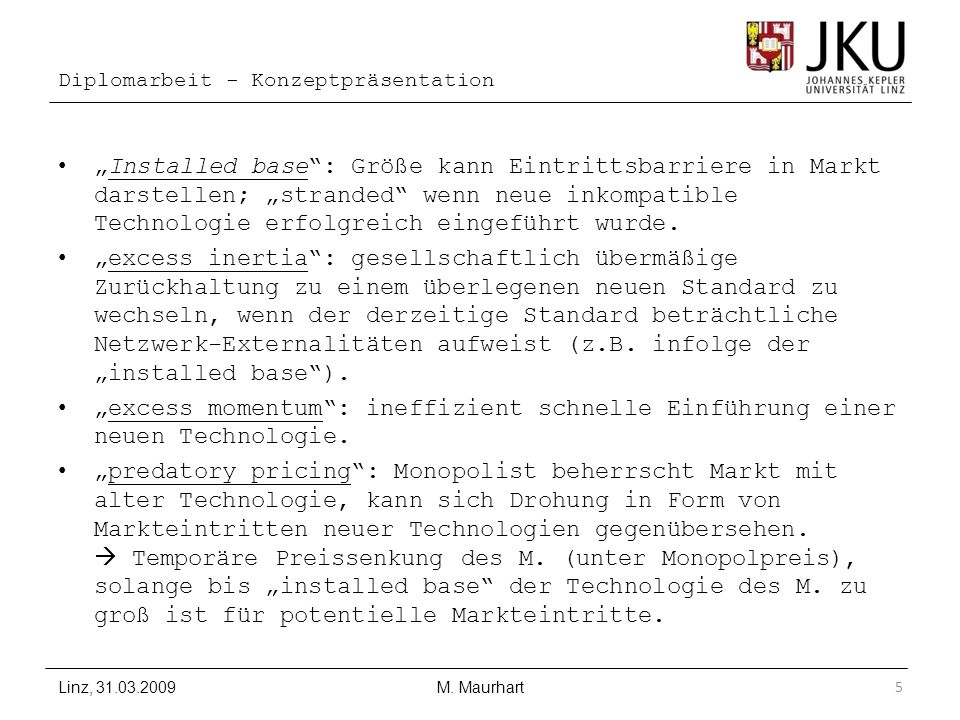 Diplomarbeit - Konzeptpräsentation

JKU
JOHANNES KEPLER
UNIVERSITÄT LINZ

• „Installed base“: Größe kann Eintrittsbarriere in Markt darstellen; „stranded“ wenn neue inkompatible Technologie erfolgreich eingeführt wurde.

• „excess inertia“: gesellschaftlich übermäßige Zurückhaltung zu einem überlegenen neuen Standard zu wechseln, wenn der derzeitige Standard beträchtliche Netzwerk-Externalitäten aufweist (z.B. infolge der „installed base“).

• „excess momentum“: ineffizient schnelle Einführung einer neuen Technologie.

• „predatory pricing“: Monopolist beherrscht Markt mit alter Technologie, kann sich Drohung in Form von Markteintritten neuer Technologien gegenübersehen.
→ Temporäre Preissenkung des M. (unter Monopolpreis), solange bis „installed base“ der Technologie des M. zu groß ist für potentielle Markteintritte.

Linz, 31.03.2009 M. Maurhart 5